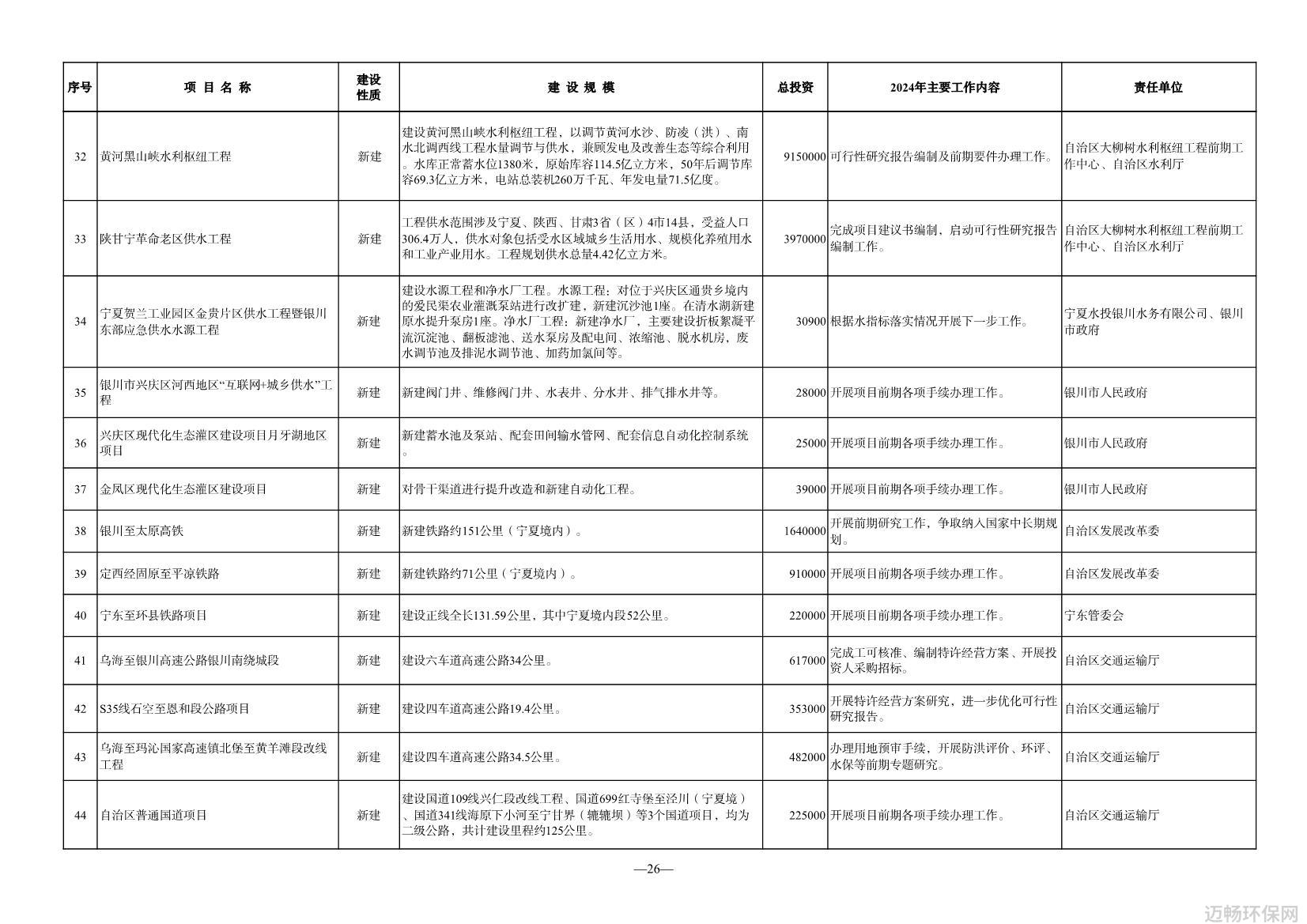 | 序号 | 项 目 名 称 | 建设性质 | 建 设 规 模 | 总投资 | 2024年主要工作内容 | 责任单位 |
|---|---|---|---|---|---|---|
| 32 | 黄河黑山峡水利枢纽工程 | 新建 | 建设黄河黑山峡水利枢纽工程，以调节黄河水沙、防凌（洪）、南水北调西线工程水量调节与供水，兼顾发电及改善生态等综合利用。水库正常蓄水位1380米，原始库容114.5亿立方米，50年后调节库容69.3亿立方米，电站总装机260万千瓦、年发电量71.5亿度。 | 9150000 | 可行性研究报告编制及前期要件办理工作。 | 自治区大柳树水利枢纽工程前期工作中心、自治区水利厅 |
| 33 | 陕甘宁革命老区供水工程 | 新建 | 工程供水范围涉及宁夏、陕西、甘肃3省（区）4市14县，受益人口306.4万人，供水对象包括受水区域城乡生活用水、规模化养殖用水和工业产业用水。工程规划供水总量4.42亿立方米。 | 3970000 | 完成项目建议书编制，启动可行性研究报告编制工作。 | 自治区大柳树水利枢纽工程前期工作中心、自治区水利厅 |
| 34 | 宁夏贺兰工业园区金贵片区供水工程暨银川东部应急供水水源工程 | 新建 | 建设水源工程和净水厂工程。水源工程：对位于兴庆区通贵乡境内的爱民渠农业灌溉泵站进行改扩建，新建沉沙池1座。在清水湖新建原水提升泵房1座。净水厂工程：新建净水厂，主要建设折板絮凝平流沉淀池、翻板滤池、送水泵房及配电间、浓缩池、脱水机房、废水调节池及排泥水调节池、加药加氯间等。 | 30900 | 根据水指标落实情况开展下一步工作。 | 宁夏水投银川水务有限公司、银川市政府 |
| 35 | 银川市兴庆区河西地区“互联网+城乡供水”工程 | 新建 | 新建阀门井、维修阀门井、水表井、分水井、排气排水井等。 | 28000 | 开展项目前期各项手续办理工作。 | 银川市人民政府 |
| 36 | 兴庆区现代化生态灌区建设项目月牙湖地区项目 | 新建 | 新建蓄水池及泵站、配套田间输水管网、配套信息自动化控制系统。 | 25000 | 开展项目前期各项手续办理工作。 | 银川市人民政府 |
| 37 | 金凤区现代化生态灌区建设项目 | 新建 | 对骨干渠道进行提升改造和新建自动化工程。 | 39000 | 开展项目前期各项手续办理工作。 | 银川市人民政府 |
| 38 | 银川至太原高铁 | 新建 | 新建铁路约151公里（宁夏境内）。 | 1640000 | 开展前期研究工作，争取纳入国家中长期规划。 | 自治区发展改革委 |
| 39 | 定西经固原至平凉铁路 | 新建 | 新建铁路约71公里（宁夏境内）。 | 910000 | 开展项目前期各项手续办理工作。 | 自治区发展改革委 |
| 40 | 宁东至环县铁路项目 | 新建 | 建设正线全长131.59公里，其中宁夏境内段52公里。 | 220000 | 开展项目前期各项手续办理工作。 | 宁东管委会 |
| 41 | 乌海至银川高速公路银川南绕城段 | 新建 | 建设六车道高速公路34公里。 | 617000 | 完成工可核准、编制特许经营方案、开展投资人采购招标。 | 自治区交通运输厅 |
| 42 | S35线石空至恩和段公路项目 | 新建 | 建设四车道高速公路19.4公里。 | 353000 | 开展特许经营方案研究，进一步优化可行性研究报告。 | 自治区交通运输厅 |
| 43 | 乌海至玛沁国家高速镇北堡至黄羊滩段改线工程 | 新建 | 建设四车道高速公路34.5公里。 | 482000 | 办理用地预审手续，开展防洪评价、环评、水保等前期专题研究。 | 自治区交通运输厅 |
| 44 | 自治区普通国道项目 | 新建 | 建设国道109线兴仁段改线工程、国道699红寺堡至泾川（宁夏境）、国道341线海原下小河至宁甘界（辘辘坝）等3个国道项目，均为二级公路，共计建设里程约125公里。 | 225000 | 开展项目前期各项手续办理工作。 | 自治区交通运输厅 |

—26—

迈畅环保网